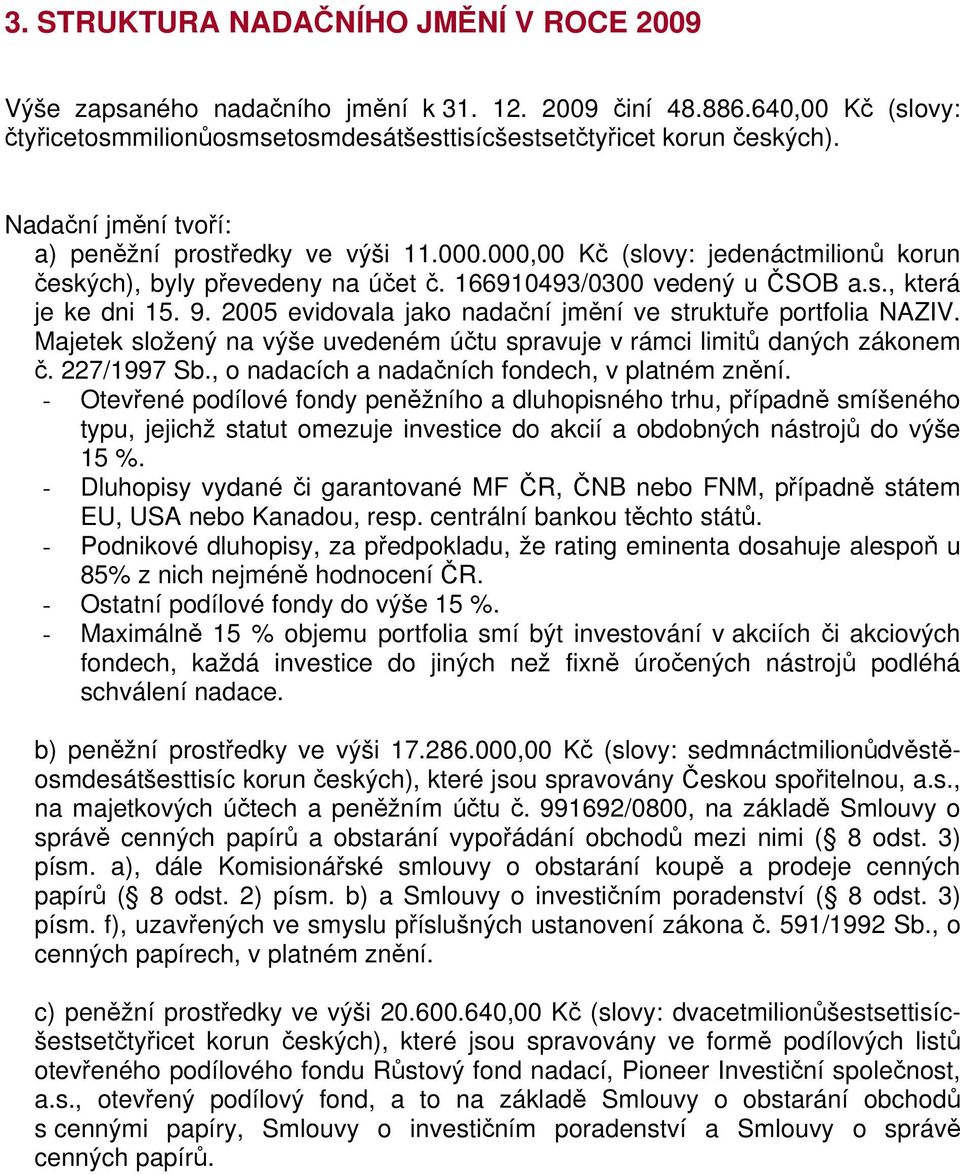 3. STRUKTURA NADAČNÍHO JMĚNÍ V ROCE 2009

Výše zapsaného nadačního jmění k 31. 12. 2009 činí 48.886.640,00 Kč (slovy: čtyřicetosmmilionůosmsetosmdesátšesttisícšestsetčtyřicet korun českých).

Nadační jmění tvoří:
a) peněžní prostředky ve výši 11.000.000,00 Kč (slovy: jedenáctmilionů korun českých), byly převedeny na účet č. 166910493/0300 vedený u ČSOB a.s., která je ke dni 15. 9. 2005 evidovala jako nadační jmění ve struktuře portfolia NAZIV. Majetek složený na výše uvedeném účtu spravuje v rámci limitů daných zákonem č. 227/1997 Sb., o nadacích a nadačních fondech, v platném znění.
- Otevřené podílové fondy peněžního a dluhopisného trhu, případně smíšeného typu, jejichž statut omezuje investice do akcií a obdobných nástrojů do výše 15 %.
- Dluhopisy vydané či garantované MF ČR, ČNB nebo FNM, případně státem EU, USA nebo Kanadou, resp. centrální bankou těchto států.
- Podnikové dluhopisy, za předpokladu, že rating eminenta dosahuje alespoň u 85% z nich nejméně hodnocení ČR.
- Ostatní podílové fondy do výše 15 %.
- Maximálně 15 % objemu portfolia smí být investování v akciích či akciových fondech, každá investice do jiných než fixně úročených nástrojů podléhá schválení nadace.

b) peněžní prostředky ve výši 17.286.000,00 Kč (slovy: sedmnáctmilionůdvěstěosmdesátšesttisíc korun českých), které jsou spravovány Českou spořitelnou, a.s., na majetkových účtech a peněžním účtu č. 991692/0800, na základě Smlouvy o správě cenných papírů a obstarání vypořádání obchodů mezi nimi (§ 8 odst. 3) písm. a), dále Komisionářské smlouvy o obstarání koupě a prodeje cenných papírů (§ 8 odst. 2) písm. b) a Smlouvy o investičním poradenství (§ 8 odst. 3) písm. f), uzavřených ve smyslu příslušných ustanovení zákona č. 591/1992 Sb., o cenných papírech, v platném znění.

c) peněžní prostředky ve výši 20.600.640,00 Kč (slovy: dvacetmilionůšestsettisícšestsetčtyřicet korun českých), které jsou spravovány ve formě podílových listů otevřeného podílového fondu Růstový fond nadací, Pioneer Investiční společnost, a.s., otevřený podílový fond, a to na základě Smlouvy o obstarání obchodů s cennými papíry, Smlouvy o investičním poradenství a Smlouvy o správě cenných papírů.